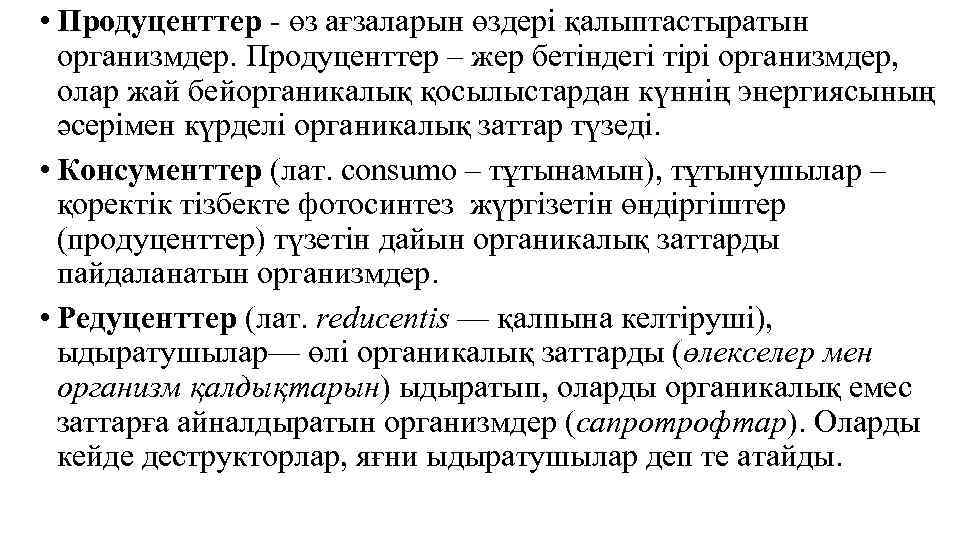 • Продуценттер - өз ағзаларын өздері қалыптастыратын организмдер. Продуценттер – жер бетіндегі тірі организмдер, олар жай бейорганикалық қосылыстардан күннің энергиясының әсерімен күрделі органикалық заттар түзеді.

• Консументтер (лат. consumo – тұтынамын), тұтынушылар – қоректік тізбекте фотосинтез жүргізетін өндіргіштер (продуценттер) түзетін дайын органикалық заттарды пайдаланатын организмдер.

• Редуценттер (лат. reducentis — қалпына келтіруші), ыдыратушылар— өлі органикалық заттарды (өлекселер мен организм қалдықтарын) ыдыратып, оларды органикалық емес заттарға айналдыратын организмдер (сапротрофтар). Оларды кейде деструкторлар, яғни ыдыратушылар деп те атайды.